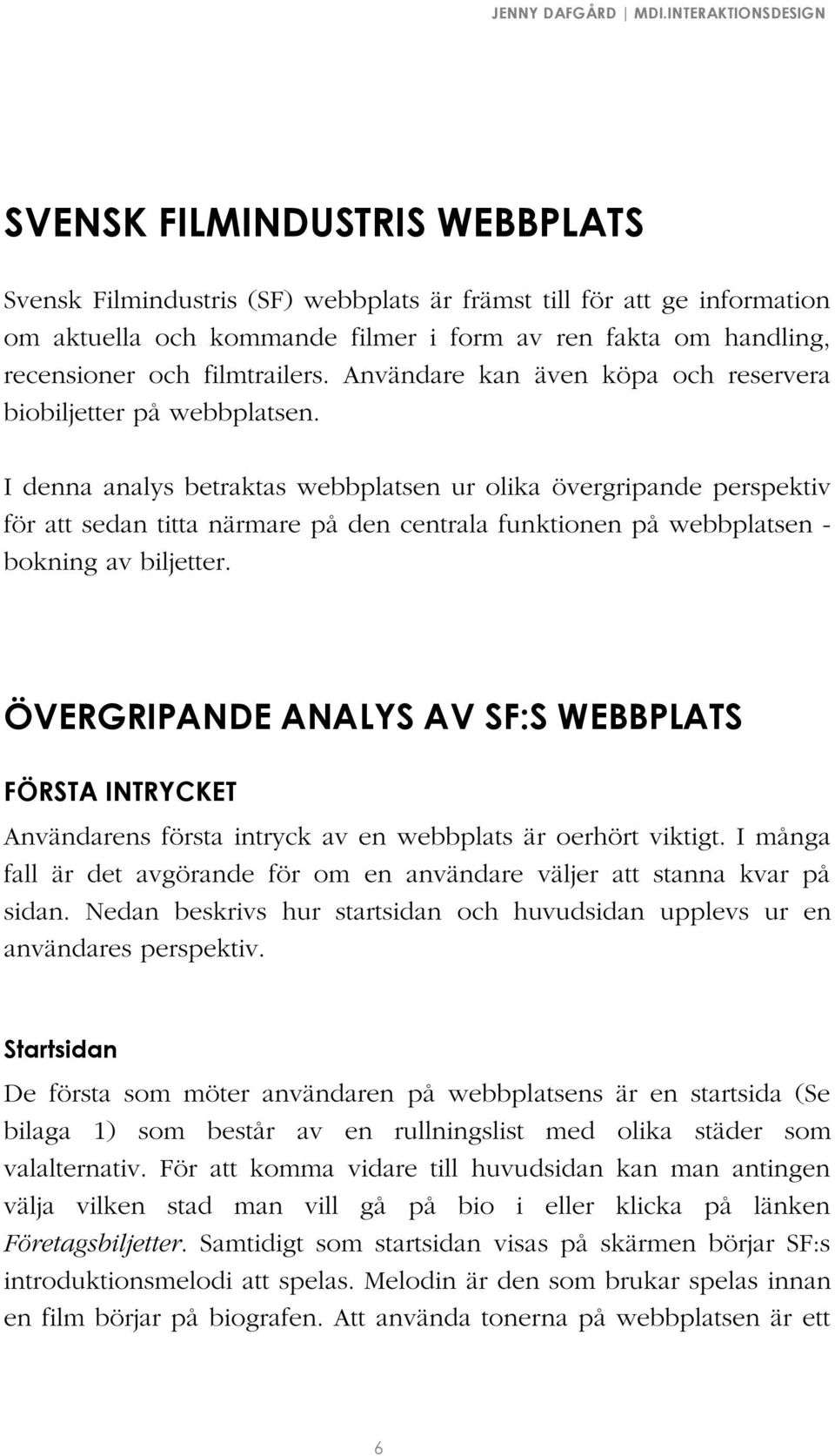 JENNY DAFGÅRD | MDI.INTERAKTIONSDESIGN

SVENSK FILMINDUSTRIS WEBBPLATS

Svensk Filmindustris (SF) webbplats är främst till för att ge information om aktuella och kommande filmer i form av ren fakta om handling, recensioner och filmtrailers. Användare kan även köpa och reservera biobiljetter på webbplatsen.

I denna analys betraktas webbplatsen ur olika övergripande perspektiv för att sedan titta närmare på den centrala funktionen på webbplatsen - bokning av biljetter.

ÖVERGRIPANDE ANALYS AV SF:S WEBBPLATS

FÖRSTA INTRYCKET

Användarens första intryck av en webbplats är oerhört viktigt. I många fall är det avgörande för om en användare väljer att stanna kvar på sidan. Nedan beskrivs hur startsidan och huvudsidan upplevs ur en användares perspektiv.

Startsidan

De första som möter användaren på webbplatsens är en startsida (Se bilaga 1) som består av en rullningslist med olika städer som valalternativ. För att komma vidare till huvudsidan kan man antingen välja vilken stad man vill gå på bio i eller klicka på länken Företagsbiljetter. Samtidigt som startsidan visas på skärmen börjar SF:s introduktionsmelodi att spelas. Melodin är den som brukar spelas innan en film börjar på biografen. Att använda tonerna på webbplatsen är ett

6